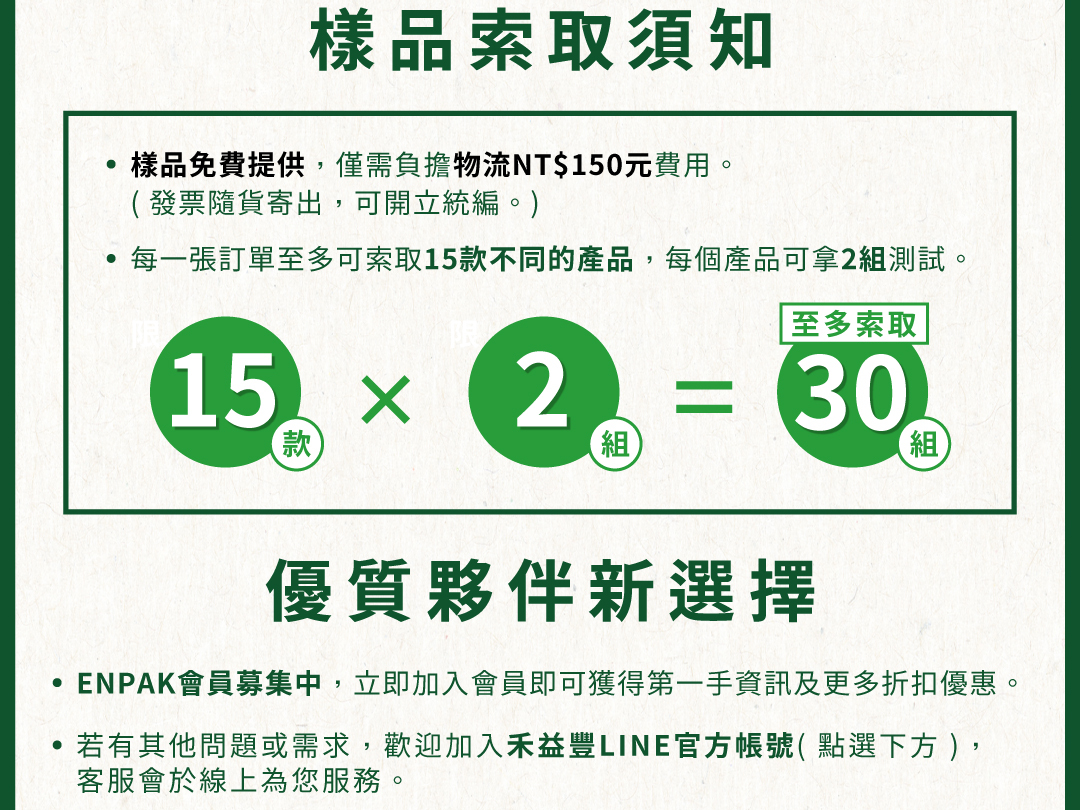 樣品索取須知

• 樣品免費提供，僅需負擔物流NT$150元費用。
( 發票隨貨寄出，可開立統編。)

• 每一張訂單至多可索取15款不同的產品，每個產品可拿2組測試。

15 款 × 2 組 = 至多索取 30 組

優質夥伴新選擇

• ENPAK會員募集中，立即加入會員即可獲得第一手資訊及更多折扣優惠。

• 若有其他問題或需求，歡迎加入禾益豐LINE官方帳號( 點選下方 )，客服會於線上為您服務。